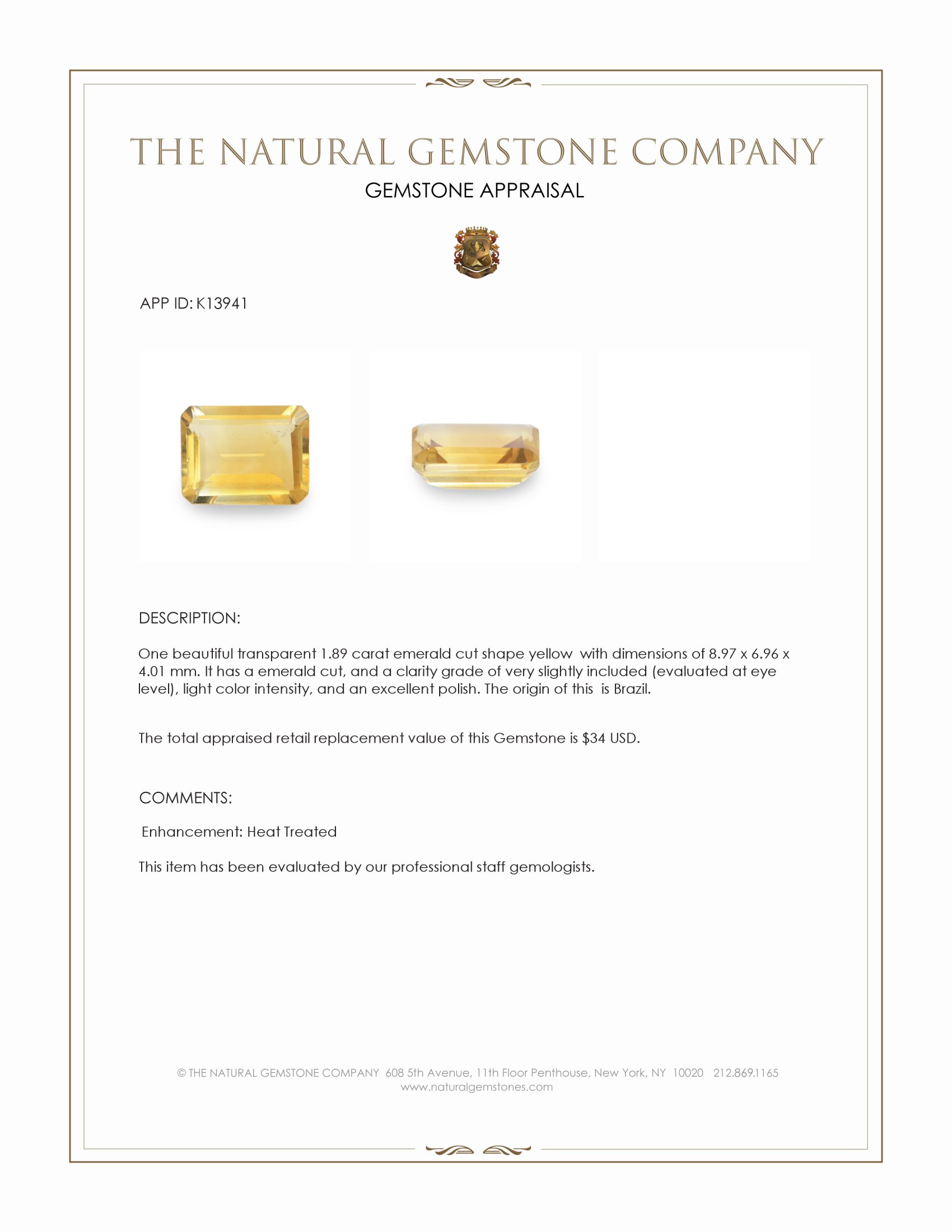 THE NATURAL GEMSTONE COMPANY

GEMSTONE APPRAISAL

APP ID: K13941

DESCRIPTION:

One beautiful transparent 1.89 carat emerald cut shape yellow with dimensions of 8.97 x 6.96 x 4.01 mm. It has a emerald cut, and a clarity grade of very slightly included (evaluated at eye level), light color intensity, and an excellent polish. The origin of this is Brazil.

The total appraised retail replacement value of this Gemstone is $34 USD.

COMMENTS:

Enhancement: Heat Treated

This item has been evaluated by our professional staff gemologists.

© THE NATURAL GEMSTONE COMPANY 608 5th Avenue, 11th Floor Penthouse, New York, NY 10020 212.869.1165
www.naturalgemstones.com